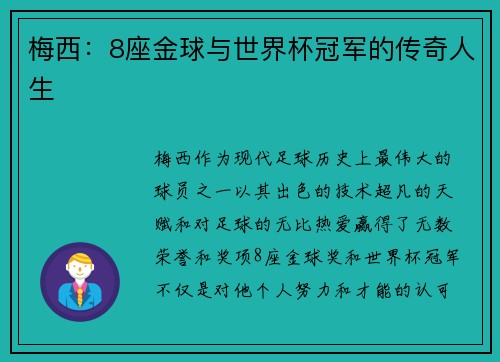 梅西：8座金球与世界杯冠军的传奇人生

梅西作为现代足球历史上最伟大的球员之一以其出色的技术超凡的天赋和对足球的无比热爱赢得了无数荣誉和奖项8座金球奖和世界杯冠军不仅是对他个人努力和才能的认可